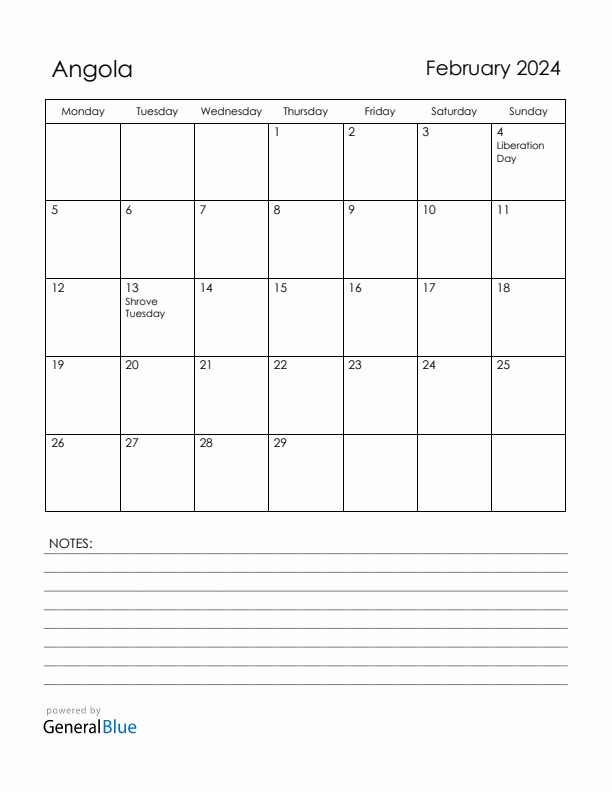 Angola

February 2024

| Monday | Tuesday | Wednesday | Thursday | Friday | Saturday | Sunday |
|---|---|---|---|---|---|---|
| | | | 1 | 2 | 3 | 4 Liberation Day |
| 5 | 6 | 7 | 8 | 9 | 10 | 11 |
| 12 | 13 Shrove Tuesday | 14 | 15 | 16 | 17 | 18 |
| 19 | 20 | 21 | 22 | 23 | 24 | 25 |
| 26 | 27 | 28 | 29 | | | |

NOTES:

powered by
GeneralBlue